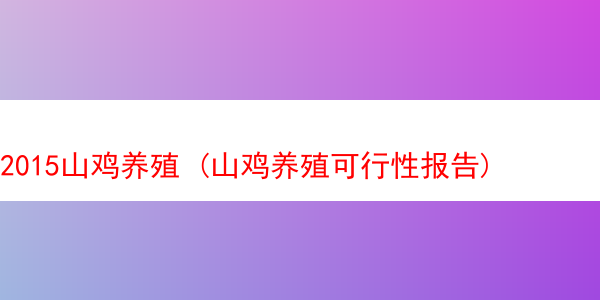 2015山鸡养殖（山鸡养殖可行性报告）